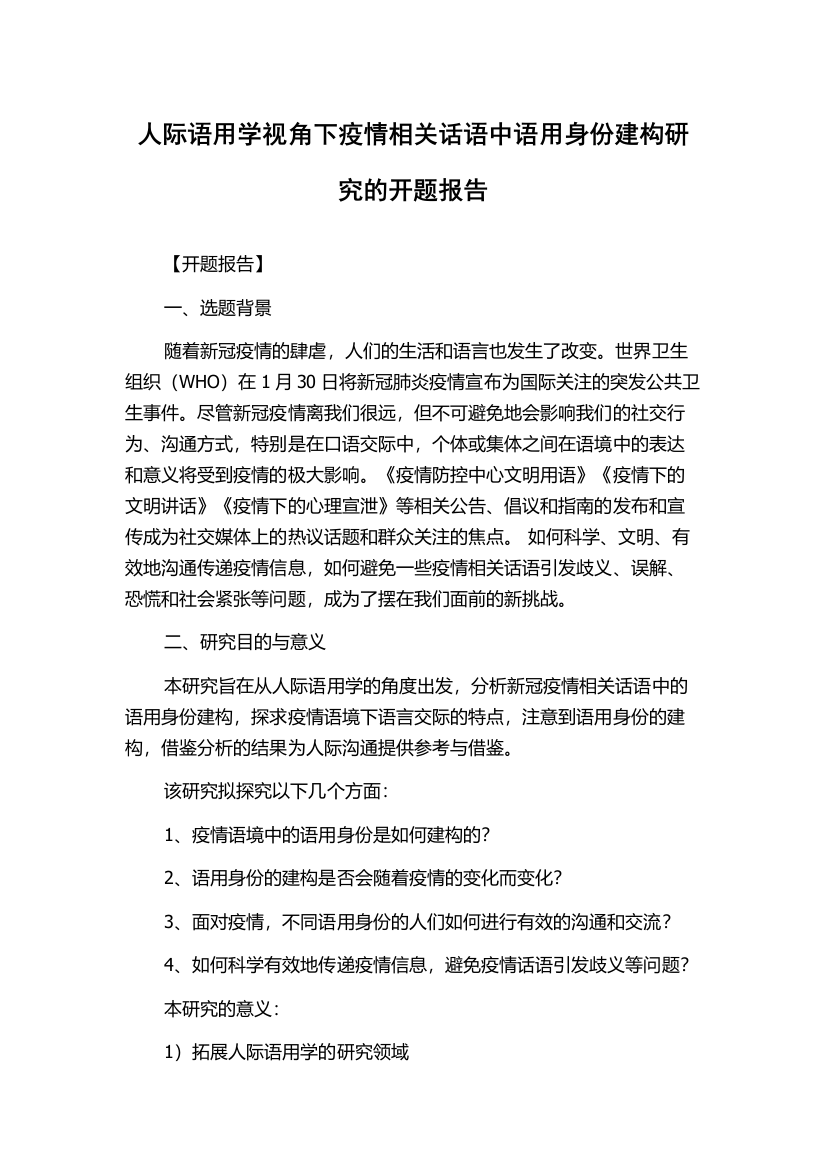 人际语用学视角下疫情相关话语中语用身份建构研究的开题报告

【开题报告】

一、选题背景

随着新冠疫情的肆虐，人们的生活和语言也发生了改变。世界卫生组织（WHO）在 1 月 30 日将新冠肺炎疫情宣布为国际关注的突发公共卫生事件。尽管新冠疫情离我们很远，但不可避免地会影响我们的社交行为、沟通方式，特别是在口语交际中，个体或集体之间在语境中的表达和意义将受到疫情的极大影响。《疫情防控中心文明用语》《疫情下的文明讲话》《疫情下的心理宣泄》等相关公告、倡议和指南的发布和宣传成为社交媒体上的热议话题和群众关注的焦点。 如何科学、文明、有效地沟通传递疫情信息，如何避免一些疫情相关话语引发歧义、误解、恐慌和社会紧张等问题，成为了摆在我们面前的新挑战。

二、研究目的与意义

本研究旨在从人际语用学的角度出发，分析新冠疫情相关话语中的语用身份建构，探求疫情语境下语言交际的特点，注意到语用身份的建构，借鉴分析的结果为人际沟通提供参考与借鉴。

该研究拟探究以下几个方面：

1、疫情语境中的语用身份是如何建构的？

2、语用身份的建构是否会随着疫情的变化而变化？

3、面对疫情，不同语用身份的人们如何进行有效的沟通和交流？

4、如何科学有效地传递疫情信息，避免疫情话语引发歧义等问题？

本研究的意义：

1）拓展人际语用学的研究领域